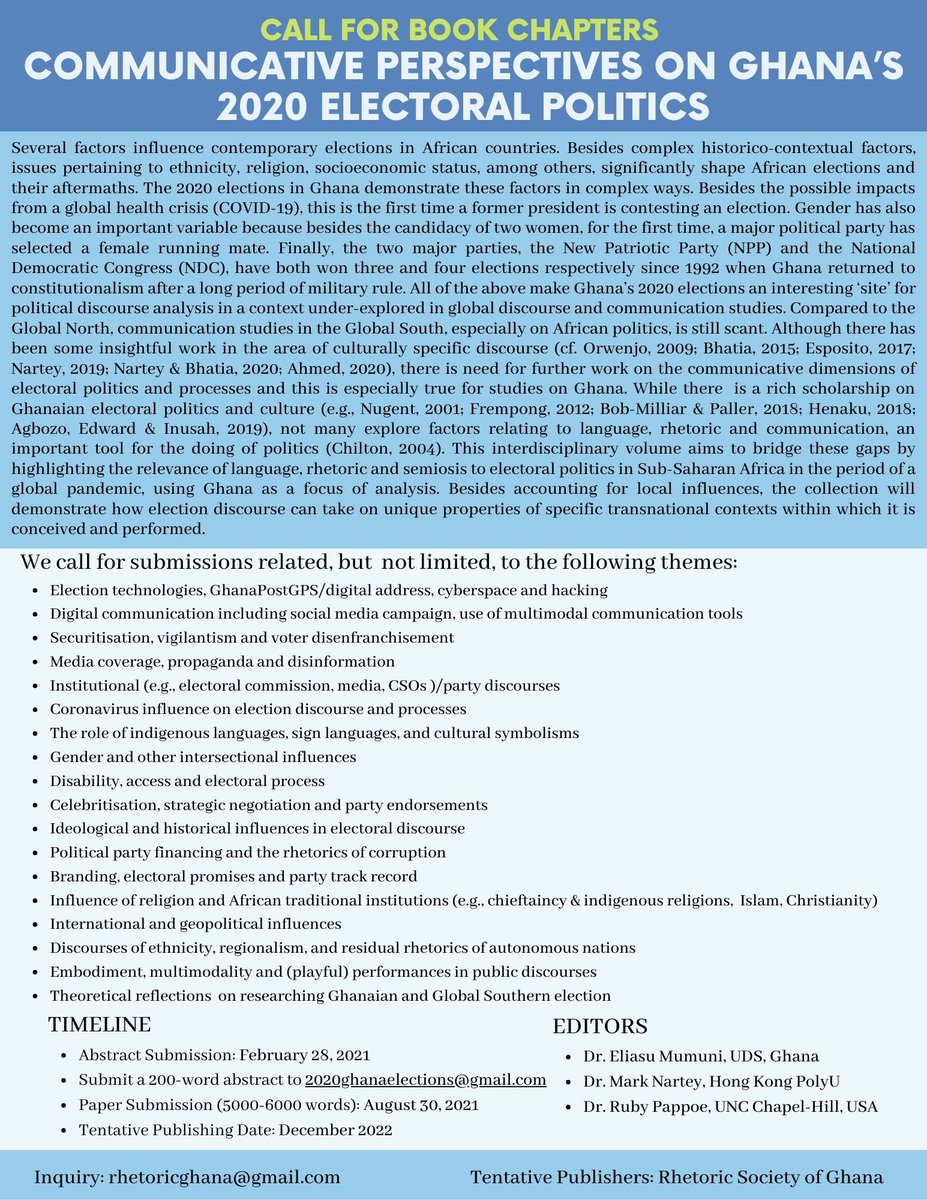 CALL FOR BOOK CHAPTERS
COMMUNICATIVE PERSPECTIVES ON GHANA'S 2020 ELECTORAL POLITICS

Several factors influence contemporary elections in African countries. Besides complex historico-contextual factors, issues pertaining to ethnicity, religion, socioeconomic status, among others, significantly shape African elections and their aftermaths. The 2020 elections in Ghana demonstrate these factors in complex ways. Besides the possible impacts from a global health crisis (COVID-19), this is the first time a former president is contesting an election. Gender has also become an important variable because besides the candidacy of two women, for the first time, a major political party has selected a female running mate. Finally, the two major parties, the New Patriotic Party (NPP) and the National Democratic Congress (NDC), have both won three and four elections respectively since 1992 when Ghana returned to constitutionalism after a long period of military rule. All of the above make Ghana's 2020 elections an interesting 'site' for political discourse analysis in a context under-explored in global discourse and communication studies. Compared to the Global North, communication studies in the Global South, especially on African politics, is still scant. Although there has been some insightful work in the area of culturally specific discourse (cf. Orwenjo, 2009; Bhatia, 2015; Esposito, 2017; Nartey, 2019; Nartey & Bhatia, 2020; Ahmed, 2020), there is need for further work on the communicative dimensions of electoral politics and processes and this is especially true for studies on Ghana. While there is a rich scholarship on Ghanaian electoral politics and culture (e.g., Nugent, 2001; Frempong, 2012; Bob-Milliar & Paller, 2018; Henaku, 2018; Agbozo, Edward & Inusah, 2019), not many explore factors relating to language, rhetoric and communication, an important tool for the doing of politics (Chilton, 2004). This interdisciplinary volume aims to bridge these gaps by highlighting the relevance of language, rhetoric and semiosis to electoral politics in Sub-Saharan Africa in the period of a global pandemic, using Ghana as a focus of analysis. Besides accounting for local influences, the collection will demonstrate how election discourse can take on unique properties of specific transnational contexts within which it is conceived and performed.

We call for submissions related, but not limited, to the following themes:
• Election technologies, GhanaPostGPS/digital address, cyberspace and hacking
• Digital communication including social media campaign, use of multimodal communication tools
• Securitisation, vigilantism and voter disenfranchisement
• Media coverage, propaganda and disinformation
• Institutional (e.g., electoral commission, media, CSOs )/party discourses
• Coronavirus influence on election discourse and processes
• The role of indigenous languages, sign languages, and cultural symbolisms
• Gender and other intersectional influences
• Disability, access and electoral process
• Celebritisation, strategic negotiation and party endorsements
• Ideological and historical influences in electoral discourse
• Political party financing and the rhetorics of corruption
• Branding, electoral promises and party track record
• Influence of religion and African traditional institutions (e.g., chieftaincy & indigenous religions, Islam, Christianity)
• International and geopolitical influences
• Discourses of ethnicity, regionalism, and residual rhetorics of autonomous nations
• Embodiment, multimodality and (playful) performances in public discourses
• Theoretical reflections on researching Ghanaian and Global Southern election

TIMELINE
• Abstract Submission: February 28, 2021
• Submit a 200-word abstract to 2020ghanaelections@gmail.com
• Paper Submission (5000-6000 words): August 30, 2021
• Tentative Publishing Date: December 2022

EDITORS
• Dr. Eliasu Mumuni, UDS, Ghana
• Dr. Mark Nartey, Hong Kong PolyU
• Dr. Ruby Pappoe, UNC Chapel-Hill, USA

Inquiry: rhetoricghana@gmail.com
Tentative Publishers: Rhetoric Society of Ghana